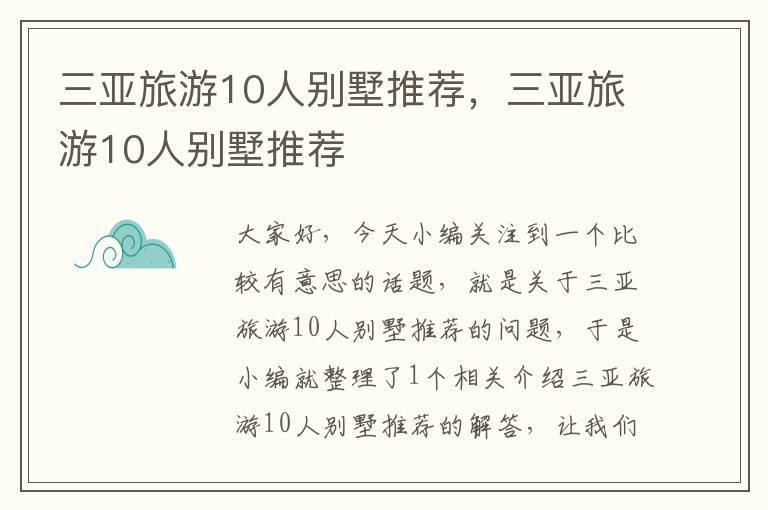 三亚旅游10人别墅推荐，三亚旅游10人别墅推荐

大家好，今天小编关注到一个比较有意思的话题，就是关于三亚旅游10人别墅推荐的问题，于是小编就整理了1个相关介绍三亚旅游10人别墅推荐的解答，让我们